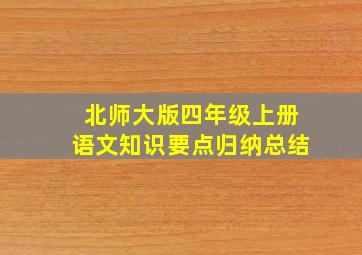 北师大版四年级上册
语文知识要点归纳总结